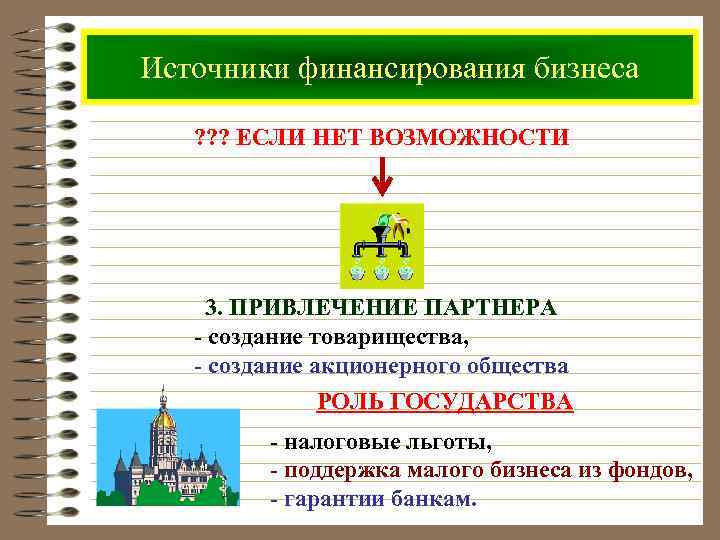 Источники финансирования бизнеса

??? ЕСЛИ НЕТ ВОЗМОЖНОСТИ

3. ПРИВЛЕЧЕНИЕ ПАРТНЕРА
- создание товарищества,
- создание акционерного общества

РОЛЬ ГОСУДАРСТВА

- налоговые льготы,
- поддержка малого бизнеса из фондов,
- гарантии банкам.